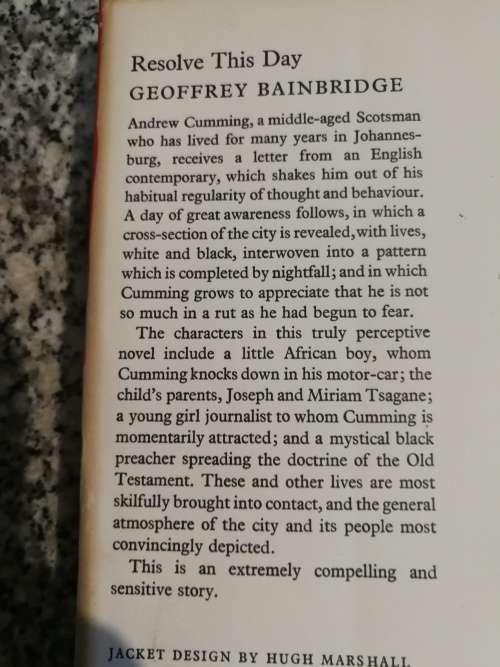 Resolve This Day
GEOFFREY BAINBRIDGE

Andrew Cumming, a middle-aged Scotsman who has lived for many years in Johannesburg, receives a letter from an English contemporary, which shakes him out of his habitual regularity of thought and behaviour. A day of great awareness follows, in which a cross-section of the city is revealed, with lives, white and black, interwoven into a pattern which is completed by nightfall; and in which Cumming grows to appreciate that he is not so much in a rut as he had begun to fear.

The characters in this truly perceptive novel include a little African boy, whom Cumming knocks down in his motor-car; the child's parents, Joseph and Miriam Tsagane; a young girl journalist to whom Cumming is momentarily attracted; and a mystical black preacher spreading the doctrine of the Old Testament. These and other lives are most skilfully brought into contact, and the general atmosphere of the city and its people most convincingly depicted.

This is an extremely compelling and sensitive story.

JACKET DESIGN BY HUGH MARSHALL